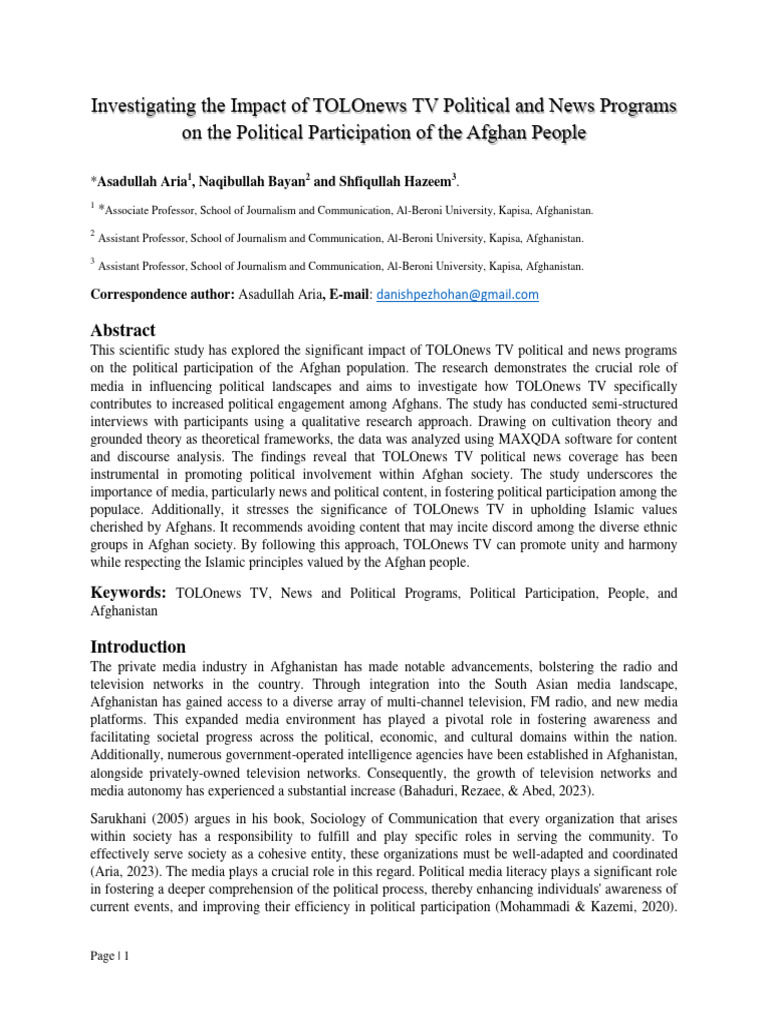 Investigating the Impact of TOLOnews TV Political and News Programs on the Political Participation of the Afghan People

*Asadullah Aria$^1$, Naqibullah Bayan$^2$ and Shfiqullah Hazeem$^3$.

$^1$ *Associate Professor, School of Journalism and Communication, Al-Beroni University, Kapisa, Afghanistan.

$^2$ Assistant Professor, School of Journalism and Communication, Al-Beroni University, Kapisa, Afghanistan.

$^3$ Assistant Professor, School of Journalism and Communication, Al-Beroni University, Kapisa, Afghanistan.

Correspondence author: Asadullah Aria, E-mail: danishpezhohan@gmail.com

Abstract

This scientific study has explored the significant impact of TOLOnews TV political and news programs on the political participation of the Afghan population. The research demonstrates the crucial role of media in influencing political landscapes and aims to investigate how TOLOnews TV specifically contributes to increased political engagement among Afghans. The study has conducted semi-structured interviews with participants using a qualitative research approach. Drawing on cultivation theory and grounded theory as theoretical frameworks, the data was analyzed using MAXQDA software for content and discourse analysis. The findings reveal that TOLOnews TV political news coverage has been instrumental in promoting political involvement within Afghan society. The study underscores the importance of media, particularly news and political content, in fostering political participation among the populace. Additionally, it stresses the significance of TOLOnews TV in upholding Islamic values cherished by Afghans. It recommends avoiding content that may incite discord among the diverse ethnic groups in Afghan society. By following this approach, TOLOnews TV can promote unity and harmony while respecting the Islamic principles valued by the Afghan people.

Keywords: TOLOnews TV, News and Political Programs, Political Participation, People, and Afghanistan

Introduction

The private media industry in Afghanistan has made notable advancements, bolstering the radio and television networks in the country. Through integration into the South Asian media landscape, Afghanistan has gained access to a diverse array of multi-channel television, FM radio, and new media platforms. This expanded media environment has played a pivotal role in fostering awareness and facilitating societal progress across the political, economic, and cultural domains within the nation. Additionally, numerous government-operated intelligence agencies have been established in Afghanistan, alongside privately-owned television networks. Consequently, the growth of television networks and media autonomy has experienced a substantial increase (Bahaduri, Rezaee, & Abed, 2023).

Sarukhani (2005) argues in his book, Sociology of Communication that every organization that arises within society has a responsibility to fulfill and play specific roles in serving the community. To effectively serve society as a cohesive entity, these organizations must be well-adapted and coordinated (Aria, 2023). The media plays a crucial role in this regard. Political media literacy plays a significant role in fostering a deeper comprehension of the political process, thereby enhancing individuals' awareness of current events, and improving their efficiency in political participation (Mohammadi & Kazemi, 2020).

Page | 1